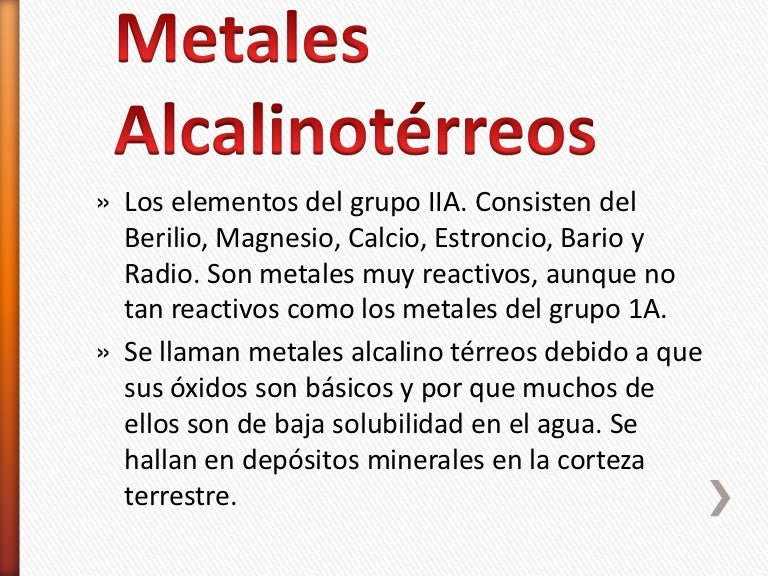 Metales Alcalinotérreos

» Los elementos del grupo IIA. Consisten del Berilio, Magnesio, Calcio, Estroncio, Bario y Radio. Son metales muy reactivos, aunque no tan reactivos como los metales del grupo 1A.

» Se llaman metales alcalino térreos debido a que sus óxidos son básicos y por que muchos de ellos son de baja solubilidad en el agua. Se hallan en depósitos minerales en la corteza terrestre.